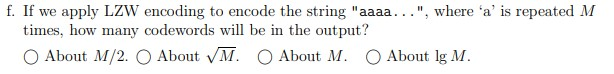 f. If we apply LZW encoding to encode the string "aaaa...", where 'a' is repeated $M$ times, how many codewords will be in the output?

○ About $M/2$. ○ About $\sqrt{M}$. ○ About $M$. ○ About $\lg M$.